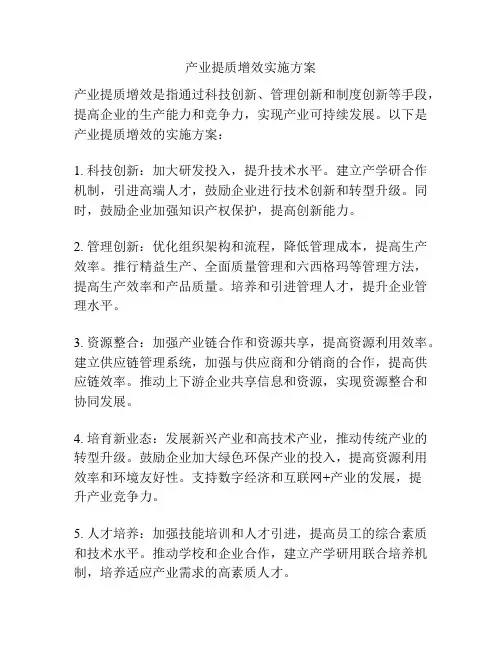 产业提质增效实施方案

产业提质增效是指通过科技创新、管理创新和制度创新等手段，提高企业的生产能力和竞争力，实现产业可持续发展。以下是产业提质增效的实施方案：

1. 科技创新：加大研发投入，提升技术水平。建立产学研合作机制，引进高端人才，鼓励企业进行技术创新和转型升级。同时，鼓励企业加强知识产权保护，提高创新能力。

2. 管理创新：优化组织架构和流程，降低管理成本，提高生产效率。推行精益生产、全面质量管理和六西格玛等管理方法，提高生产效率和产品质量。培养和引进管理人才，提升企业管理水平。

3. 资源整合：加强产业链合作和资源共享，提高资源利用效率。建立供应链管理系统，加强与供应商和分销商的合作，提高供应链效率。推动上下游企业共享信息和资源，实现资源整合和协同发展。

4. 培育新业态：发展新兴产业和高技术产业，推动传统产业的转型升级。鼓励企业加大绿色环保产业的投入，提高资源利用效率和环境友好性。支持数字经济和互联网+产业的发展，提升产业竞争力。

5. 人才培养：加强技能培训和人才引进，提高员工的综合素质和技术水平。推动学校和企业合作，建立产学研用联合培养机制，培养适应产业需求的高素质人才。